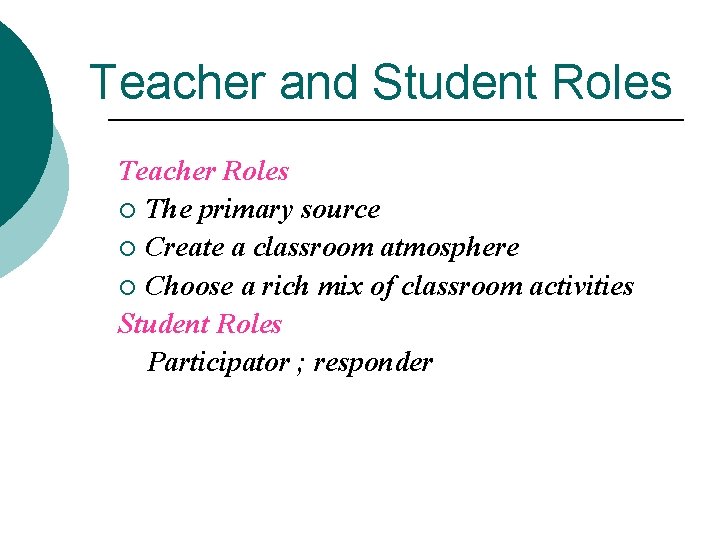 Teacher and Student Roles

Teacher Roles

• The primary source
• Create a classroom atmosphere
• Choose a rich mix of classroom activities

Student Roles

Participator ; responder